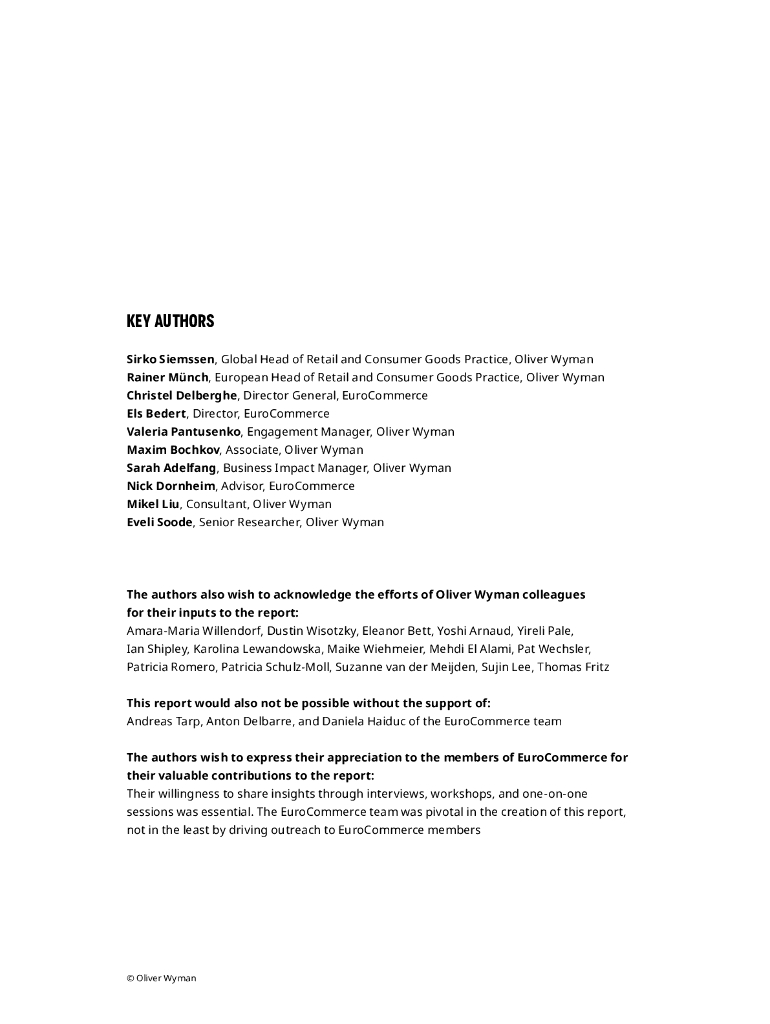 KEY AUTHORS

Sirko Siemssen, Global Head of Retail and Consumer Goods Practice, Oliver Wyman
Rainer Münch, European Head of Retail and Consumer Goods Practice, Oliver Wyman
Christel Delberghe, Director General, EuroCommerce
Els Bedert, Director, EuroCommerce
Valeria Pantusenko, Engagement Manager, Oliver Wyman
Maxim Bochkov, Associate, Oliver Wyman
Sarah Adelfang, Business Impact Manager, Oliver Wyman
Nick Dornheim, Advisor, EuroCommerce
Mikel Liu, Consultant, Oliver Wyman
Eveli Soode, Senior Researcher, Oliver Wyman

The authors also wish to acknowledge the efforts of Oliver Wyman colleagues for their inputs to the report:
Amara-Maria Willendorf, Dustin Wisotzky, Eleanor Bett, Yoshi Arnaud, Yireli Pale, Ian Shipley, Karolina Lewandowska, Maike Wiehmeier, Mehdi El Alami, Pat Wechsler, Patricia Romero, Patricia Schulz-Moll, Suzanne van der Meijden, Sujin Lee, Thomas Fritz

This report would also not be possible without the support of:
Andreas Tarp, Anton Delbarre, and Daniela Haiduc of the EuroCommerce team

The authors wish to express their appreciation to the members of EuroCommerce for their valuable contributions to the report:
Their willingness to share insights through interviews, workshops, and one-on-one sessions was essential. The EuroCommerce team was pivotal in the creation of this report, not in the least by driving outreach to EuroCommerce members

© Oliver Wyman